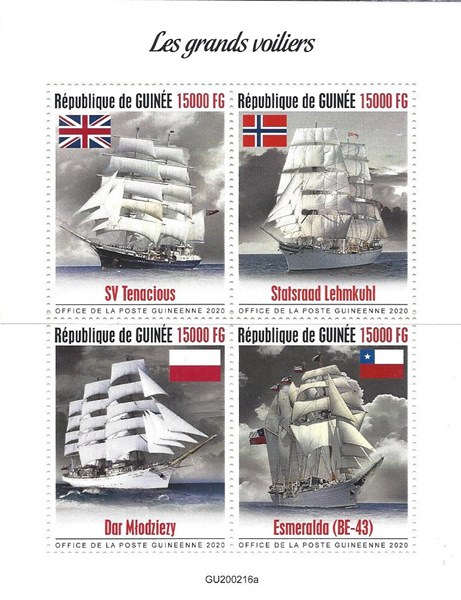 Les grands voiliers

République de GUINÉE 15000 FG

SV Tenacious

OFFICE DE LA POSTE GUINEENNE 2020

République de GUINÉE 15000 FG

Statsraad Lehmkuhl

OFFICE DE LA POSTE GUINEENNE 2020

République de GUINÉE 15000 FG

Dar Młodziezy

OFFICE DE LA POSTE GUINEENNE 2020

République de GUINÉE 15000 FG

Esmeralda (BE-43)

OFFICE DE LA POSTE GUINEENNE 2020

GU200216a